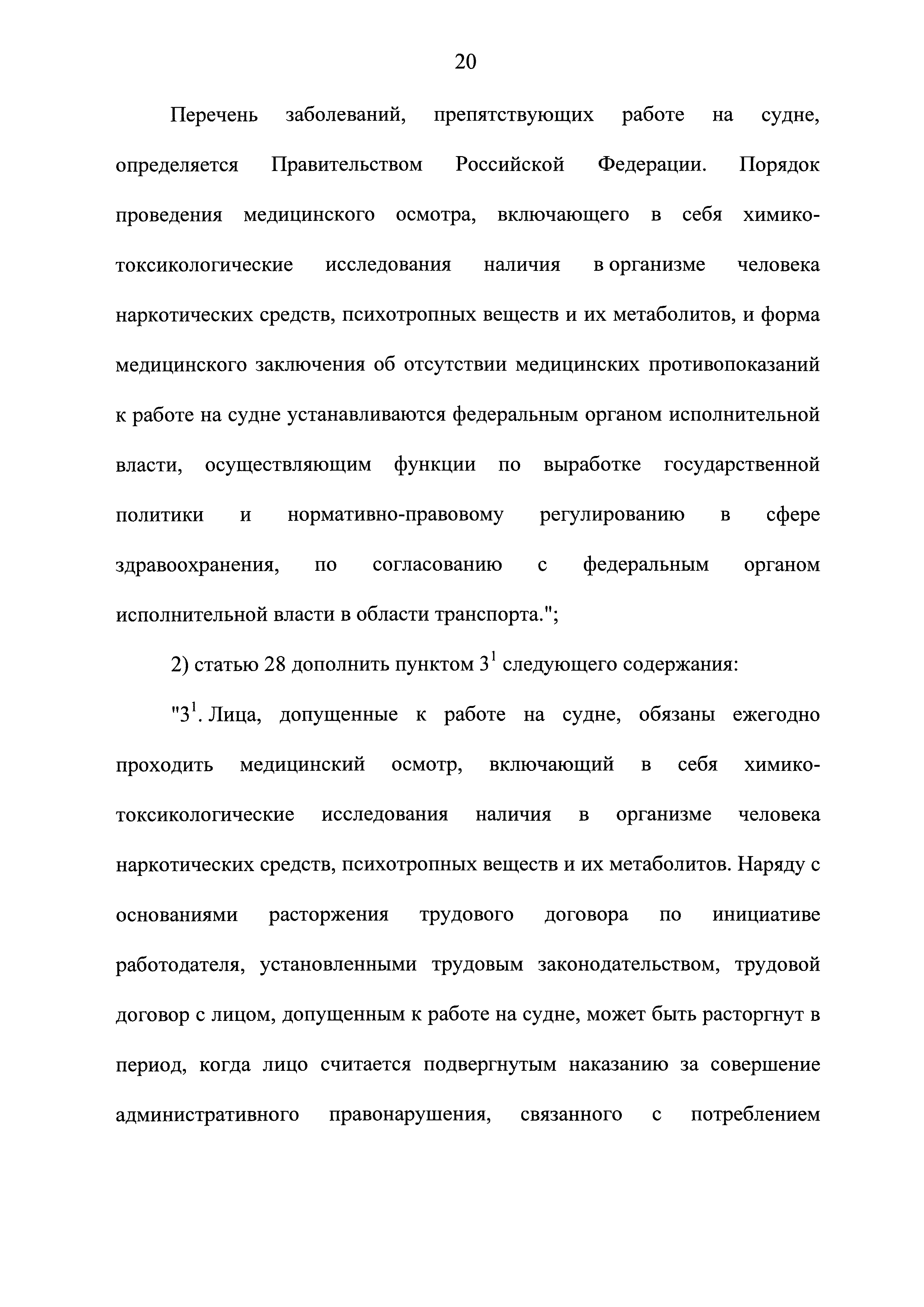 20

Перечень заболеваний, препятствующих работе на судне, определяется Правительством Российской Федерации. Порядок проведения медицинского осмотра, включающего в себя химико-токсикологические исследования наличия в организме человека наркотических средств, психотропных веществ и их метаболитов, и форма медицинского заключения об отсутствии медицинских противопоказаний к работе на судне устанавливаются федеральным органом исполнительной власти, осуществляющим функции по выработке государственной политики и нормативно-правовому регулированию в сфере здравоохранения, по согласованию с федеральным органом исполнительной власти в области транспорта.";

2) статью 28 дополнить пунктом $3^1$ следующего содержания:

"$3^1$. Лица, допущенные к работе на судне, обязаны ежегодно проходить медицинский осмотр, включающий в себя химико-токсикологические исследования наличия в организме человека наркотических средств, психотропных веществ и их метаболитов. Наряду с основаниями расторжения трудового договора по инициативе работодателя, установленными трудовым законодательством, трудовой договор с лицом, допущенным к работе на судне, может быть расторгнут в период, когда лицо считается подвергнутым наказанию за совершение административного правонарушения, связанного с потреблением